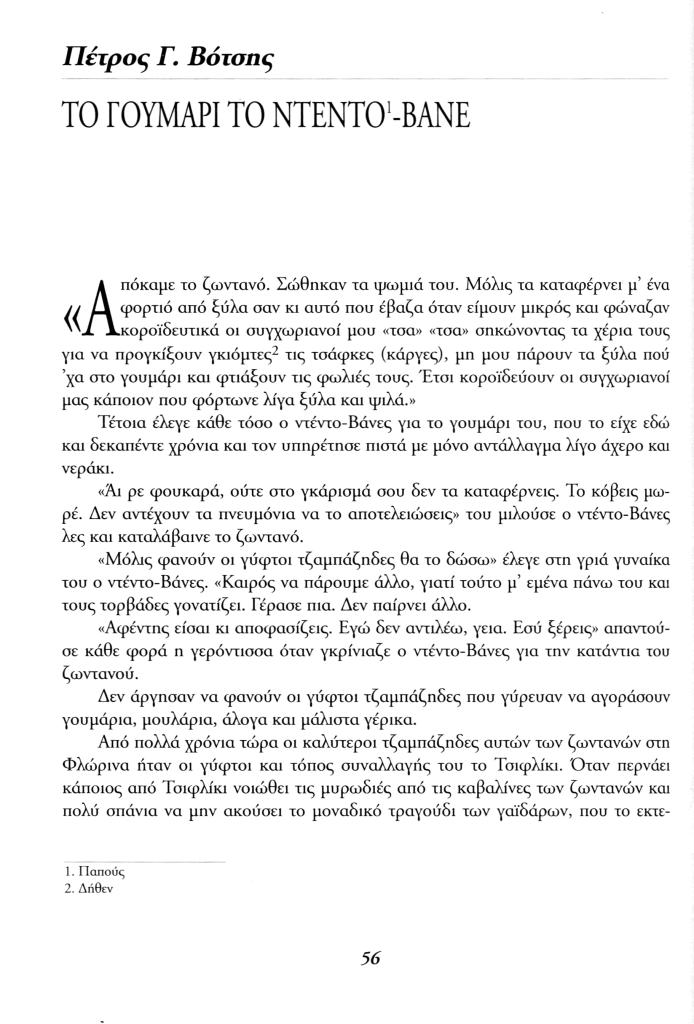 Πέτρος Γ. Βότσης

ΤΟ ΓΟΥΜΑΡΙ ΤΟ ΝΤΕΝΤΟ$^1$-ΒΑΝΕ

«Απόκαμε το ζωντανό. Σώθηκαν τα ψωμιά του. Μόλις τα καταφέρνει μ' ένα φορτιό από ξύλα σαν κι αυτό που έβαζα όταν είμουν μικρός και φώναζαν κοροϊδευτικά οι συγχωριανοί μου «τσα» «τσα» σηκώνοντας τα χέρια τους για να προγκίξουν γκιόμτες$^2$ τις τσάφκες (κάργες), μη μου πάρουν τα ξύλα πού 'χα στο γουμάρι και φτιάξουν τις φωλιές τους. Έτσι κοροϊδεύουν οι συγχωριανοί μας κάποιον που φόρτωνε λίγα ξύλα και ψιλά.»

Τέτοια έλεγε κάθε τόσο ο ντέντο-Βάνες για το γουμάρι του, που το είχε εδώ και δεκαπέντε χρόνια και τον υπηρέτησε πιστά με μόνο αντάλλαγμα λίγο άχερο και νεράκι.

«Άι ρε φουκαρά, ούτε στο γκάρισμά σου δεν τα καταφέρνεις. Το κόβεις μωρέ. Δεν αντέχουν τα πνευμόνια να το αποτελειώσεις» του μιλούσε ο ντέντο-Βάνες λες και καταλάβαινε το ζωντανό.

«Μόλις φανούν οι γύφτοι τζαμπάζηδες θα το δώσω» έλεγε στη γριά γυναίκα του ο ντέντο-Βάνες. «Καιρός να πάρουμε άλλο, γιατί τούτο μ' εμένα πάνω του και τους τορβάδες γονατίζει. Γέρασε πια. Δεν παίρνει άλλο.

«Αφέντης είσαι κι αποφασίζεις. Εγώ δεν αντιλέω, γεια. Εσύ ξέρεις» απαντούσε κάθε φορά η γερόντισσα όταν γκρίνιαζε ο ντέντο-Βάνες για την κατάντια του ζωντανού.

Δεν άργησαν να φανούν οι γύφτοι τζαμπάζηδες που γύρευαν να αγοράσουν γουμάρια, μουλάρια, άλογα και μάλιστα γέρικα.

Από πολλά χρόνια τώρα οι καλύτεροι τζαμπάζηδες αυτών των ζωντανών στη Φλώρινα ήταν οι γύφτοι και τόπος συναλλαγής του το Τσιφλίκι. Όταν περνάει κάποιος από Τσιφλίκι νοιώθει τις μυρωδιές από τις καβαλίνες των ζωντανών και πολύ σπάνια να μην ακούσει το μοναδικό τραγούδι των γαϊδάρων, που το εκτε-

1. Παπούς
2. Δήθεν

56